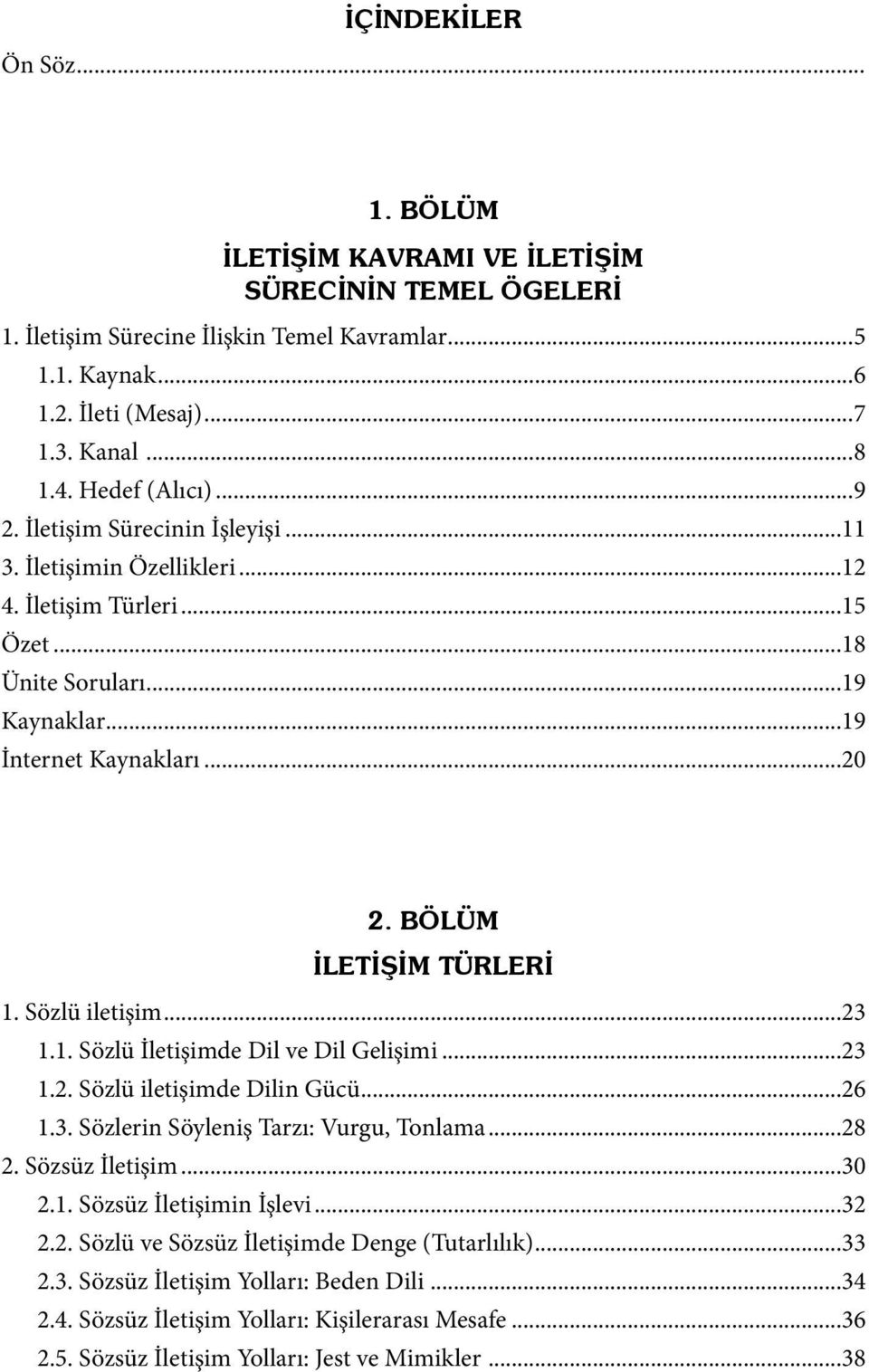 İÇİNDEKİLER

Ön Söz...

1. BÖLÜM

İLETİŞİM KAVRAMI VE İLETİŞİM SÜRECİNİN TEMEL ÖGELERİ

1. İletişim Sürecine İlişkin Temel Kavramlar...5
1.1. Kaynak...6
1.2. İleti (Mesaj)...7
1.3. Kanal...8
1.4. Hedef (Alıcı)...9
2. İletişim Sürecinin İşleyişi...11
3. İletişimin Özellikleri...12
4. İletişim Türleri...15
Özet...18
Ünite Soruları...19
Kaynaklar...19
İnternet Kaynakları...20

2. BÖLÜM

İLETİŞİM TÜRLERİ

1. Sözlü iletişim...23
1.1. Sözlü İletişimde Dil ve Dil Gelişimi...23
1.2. Sözlü iletişimde Dilin Gücü...26
1.3. Sözlerin Söyleniş Tarzı: Vurgu, Tonlama...28
2. Sözsüz İletişim...30
2.1. Sözsüz İletişimin İşlevi...32
2.2. Sözlü ve Sözsüz İletişimde Denge (Tutarlılık)...33
2.3. Sözsüz İletişim Yolları: Beden Dili...34
2.4. Sözsüz İletişim Yolları: Kişilerarası Mesafe...36
2.5. Sözsüz İletişim Yolları: Jest ve Mimikler...38